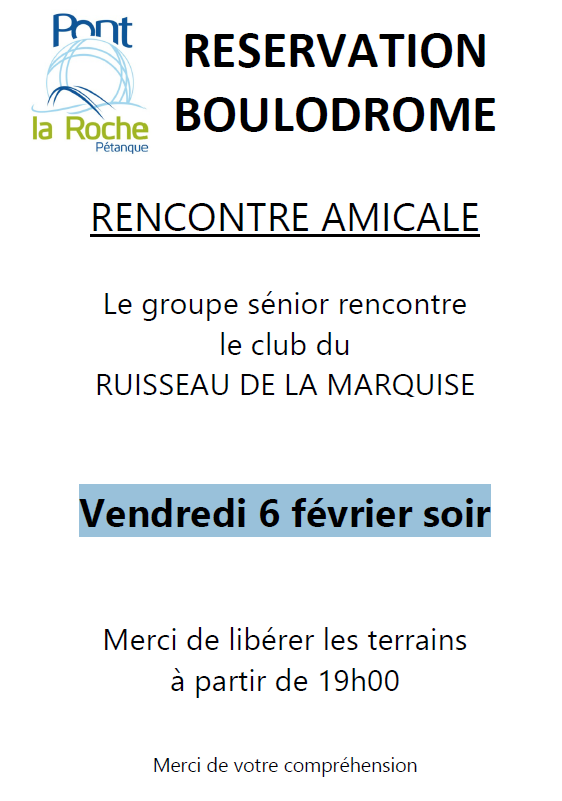 Pont
la Roche
Pétanque

RESERVATION
BOULODROME

RENCONTRE AMICALE

Le groupe sénior rencontre
le club du
RUISSEAU DE LA MARQUISE

Vendredi 6 février soir

Merci de libérer les terrains
à partir de 19h00

Merci de votre compréhension